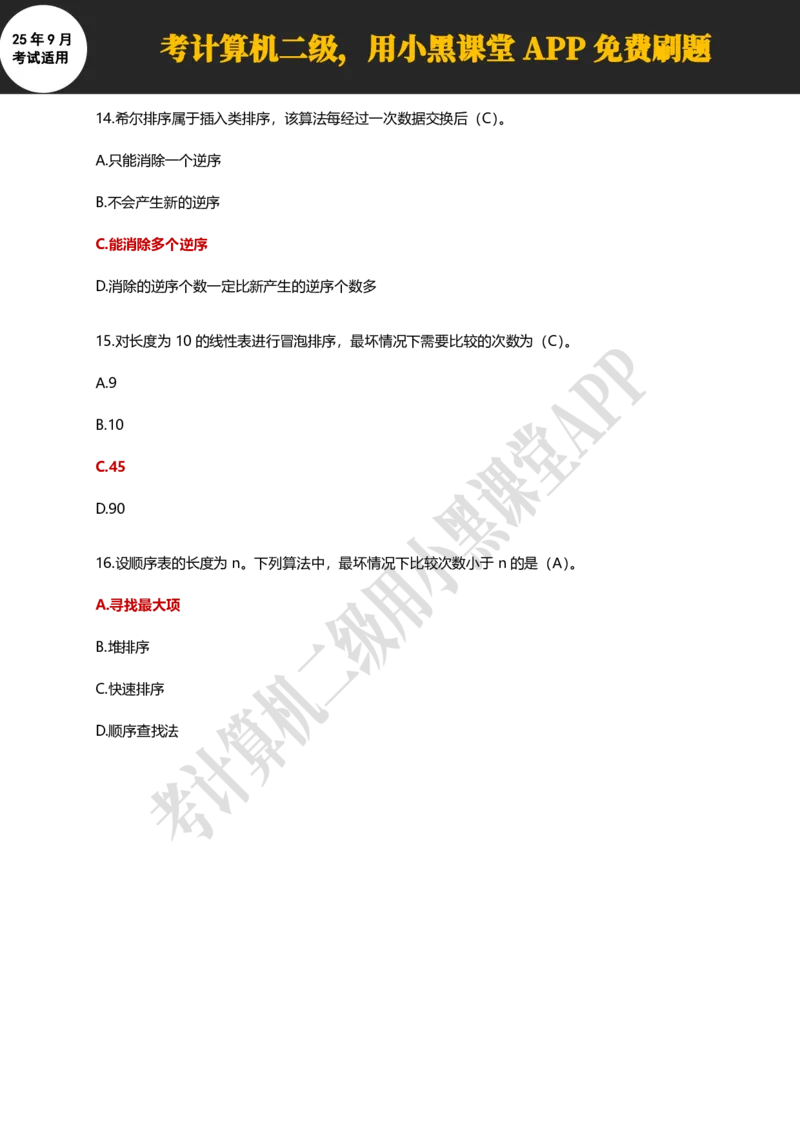 25年9月
考试适用

考计算机二级，用小黑课堂 APP 免费刷题

14.希尔排序属于插入类排序，该算法每经过一次数据交换后（C）。

A.只能消除一个逆序

B.不会产生新的逆序

C.能消除多个逆序

D.消除的逆序个数一定比新产生的逆序个数多

15.对长度为 10 的线性表进行冒泡排序，最坏情况下需要比较的次数为（C）。

A.9

B.10

C.45

D.90

16.设顺序表的长度为 n。下列算法中，最坏情况下比较次数小于 n 的是（A）。

A.寻找最大项

B.堆排序

C.快速排序

D.顺序查找法

考计算机二级用小黑课堂APP